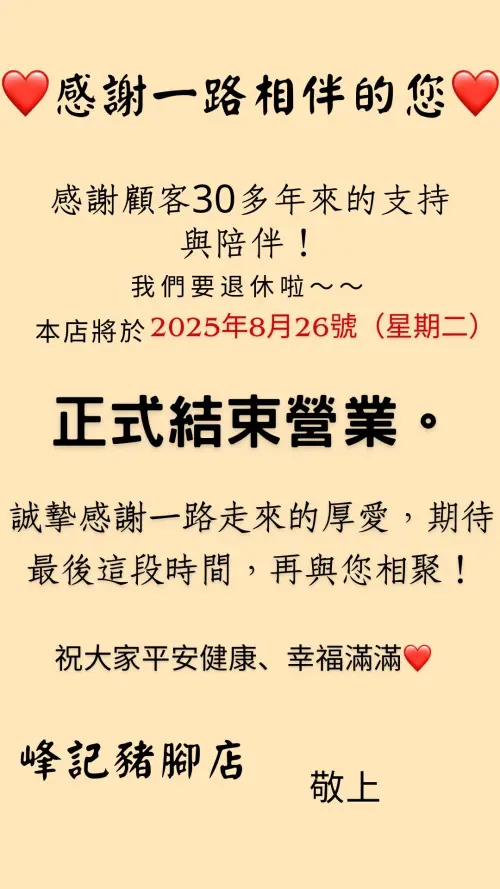 ❤️感謝一路相伴的您❤️

感謝顧客30多年來的支持與陪伴！

我們要退休啦～～

本店將於2025年8月26號（星期二）

正式結束營業。

誠摯感謝一路走來的厚愛，期待最後這段時間，再與您相聚！

祝大家平安健康、幸福滿滿❤️

峰記豬腳店

敬上